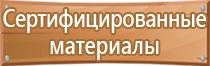 Сертифицированные материалы